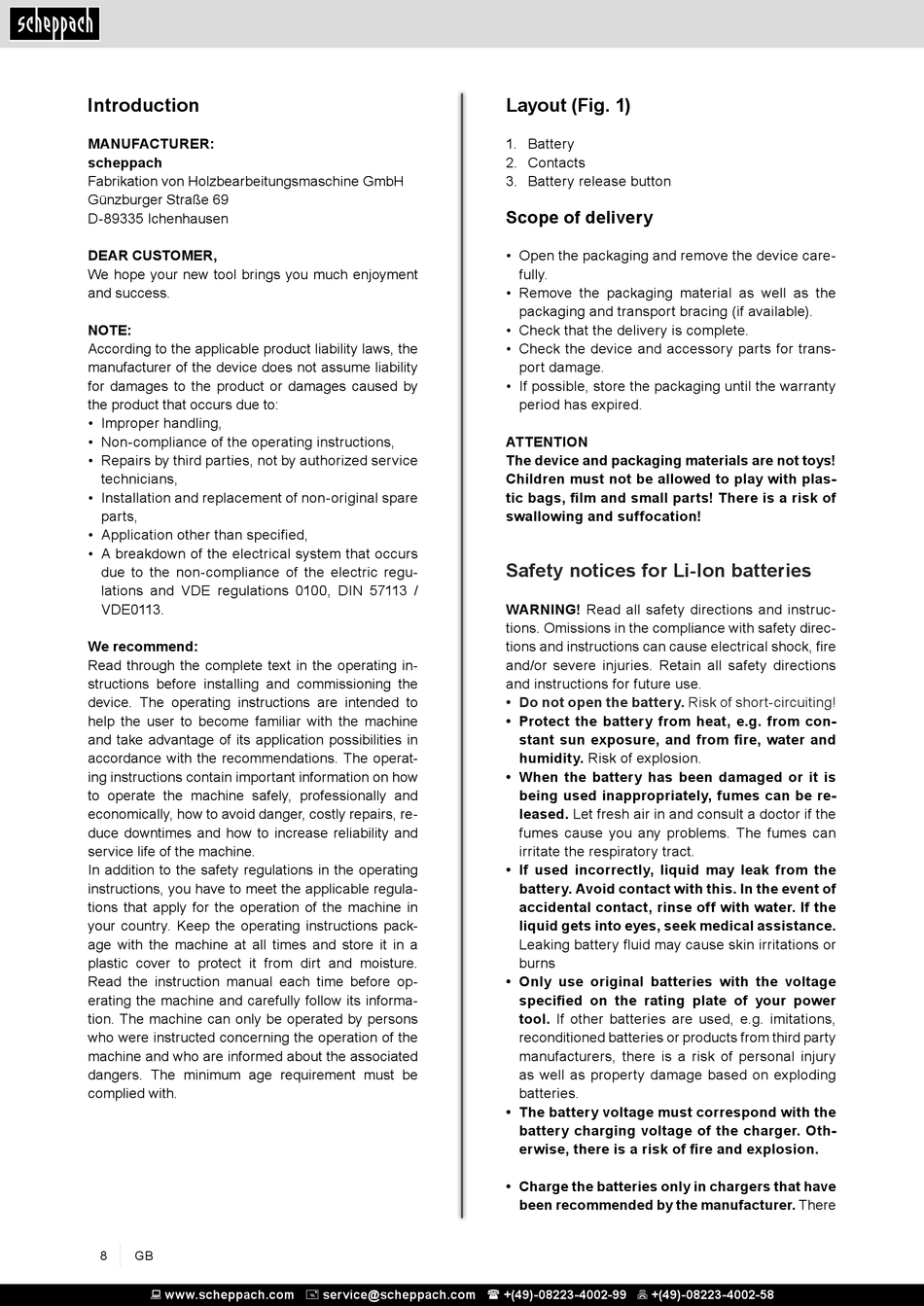 scheppach

Introduction

MANUFACTURER:
scheppach
Fabrikation von Holzbearbeitungsmaschine GmbH
Günzburger Straße 69
D-89335 Ichenhausen

DEAR CUSTOMER,
We hope your new tool brings you much enjoyment and success.

NOTE:
According to the applicable product liability laws, the manufacturer of the device does not assume liability for damages to the product or damages caused by the product that occurs due to:
• Improper handling,
• Non-compliance of the operating instructions,
• Repairs by third parties, not by authorized service technicians,
• Installation and replacement of non-original spare parts,
• Application other than specified,
• A breakdown of the electrical system that occurs due to the non-compliance of the electric regulations and VDE regulations 0100, DIN 57113 / VDE0113.

We recommend:
Read through the complete text in the operating instructions before installing and commissioning the device. The operating instructions are intended to help the user to become familiar with the machine and take advantage of its application possibilities in accordance with the recommendations. The operating instructions contain important information on how to operate the machine safely, professionally and economically, how to avoid danger, costly repairs, reduce downtimes and how to increase reliability and service life of the machine.
In addition to the safety regulations in the operating instructions, you have to meet the applicable regulations that apply for the operation of the machine in your country. Keep the operating instructions package with the machine at all times and store it in a plastic cover to protect it from dirt and moisture. Read the instruction manual each time before operating the machine and carefully follow its information. The machine can only be operated by persons who were instructed concerning the operation of the machine and who are informed about the associated dangers. The minimum age requirement must be complied with.

Layout (Fig. 1)

1. Battery
2. Contacts
3. Battery release button

Scope of delivery

• Open the packaging and remove the device carefully.
• Remove the packaging material as well as the packaging and transport bracing (if available).
• Check that the delivery is complete.
• Check the device and accessory parts for transport damage.
• If possible, store the packaging until the warranty period has expired.

ATTENTION
The device and packaging materials are not toys! Children must not be allowed to play with plastic bags, film and small parts! There is a risk of swallowing and suffocation!

Safety notices for Li-Ion batteries

WARNING! Read all safety directions and instructions. Omissions in the compliance with safety directions and instructions can cause electrical shock, fire and/or severe injuries. Retain all safety directions and instructions for future use.
• Do not open the battery. Risk of short-circuiting!
• Protect the battery from heat, e.g. from constant sun exposure, and from fire, water and humidity. Risk of explosion.
• When the battery has been damaged or it is being used inappropriately, fumes can be released. Let fresh air in and consult a doctor if the fumes cause you any problems. The fumes can irritate the respiratory tract.
• If used incorrectly, liquid may leak from the battery. Avoid contact with this. In the event of accidental contact, rinse off with water. If the liquid gets into eyes, seek medical assistance. Leaking battery fluid may cause skin irritations or burns
• Only use original batteries with the voltage specified on the rating plate of your power tool. If other batteries are used, e.g. imitations, reconditioned batteries or products from third party manufacturers, there is a risk of personal injury as well as property damage based on exploding batteries.
• The battery voltage must correspond with the battery charging voltage of the charger. Otherwise, there is a risk of fire and explosion.

• Charge the batteries only in chargers that have been recommended by the manufacturer. There

8 GB

www.scheppach.com service@scheppach.com +(49)-08223-4002-99 +(49)-08223-4002-58